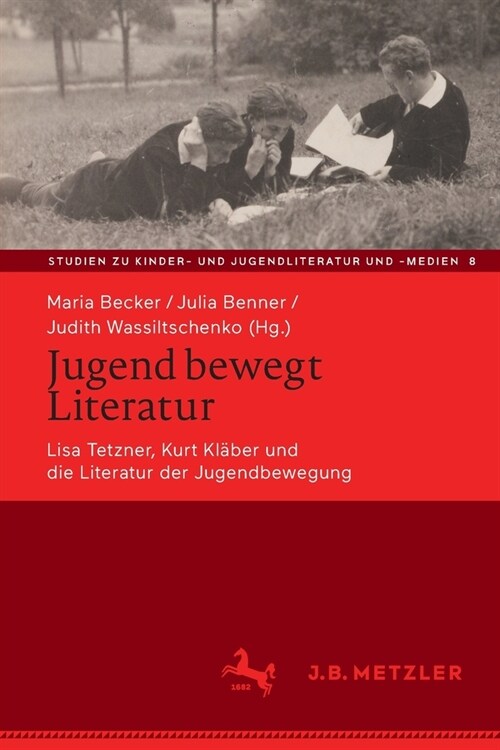 STUDIEN ZU KINDER- UND JUGENDLITERATUR UND -MEDIEN 8

Maria Becker / Julia Benner / Judith Wassiltschenko (Hg.)

Jugend bewegt Literatur

Lisa Tetzner, Kurt Kläber und die Literatur der Jugendbewegung

1682

J.B. METZLER